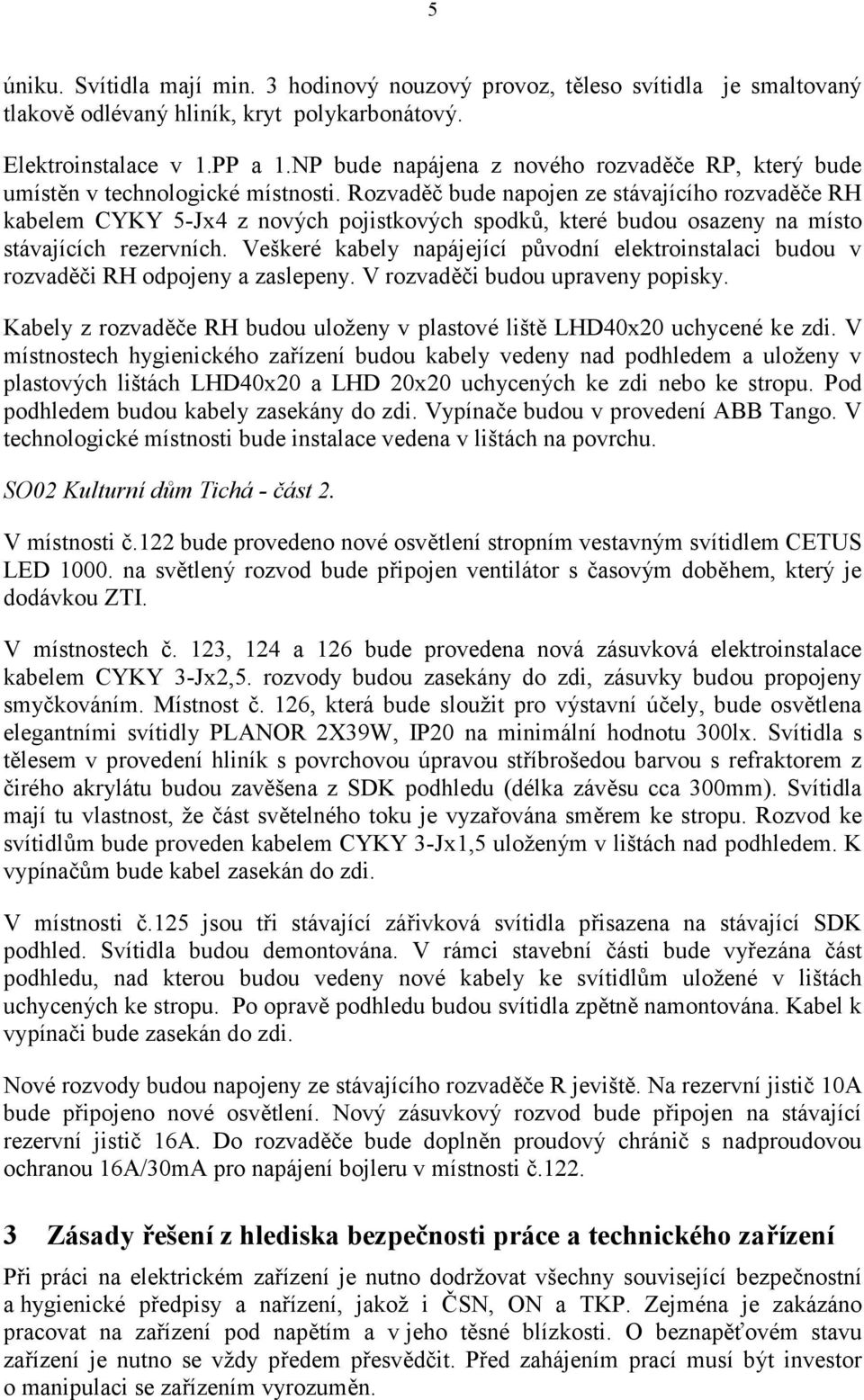 5

úniku. Svítidla mají min. 3 hodinový nouzový provoz, těleso svítidla je smaltovaný tlakově odlévaný hliník, kryt polykarbonátový.

Elektroinstalace v 1.PP a 1.NP bude napájena z nového rozvaděče RP, který bude umístěn v technologické místnosti. Rozvaděč bude napojen ze stávajícího rozvaděče RH kabelem CYKY 5-Jx4 z nových pojistkových spodků, které budou osazeny na místo stávajících rezervních. Veškeré kabely napájející původní elektroinstalaci budou v rozvaděči RH odpojeny a zaslepeny. V rozvaděči budou upraveny popisky.

Kabely z rozvaděče RH budou uloženy v plastové liště LHD40x20 uchycené ke zdi. V místnostech hygienického zařízení budou kabely vedeny nad podhledem a uloženy v plastových lištách LHD40x20 a LHD 20x20 uchycených ke zdi nebo ke stropu. Pod podhledem budou kabely zasekány do zdi. Vypínače budou v provedení ABB Tango. V technologické místnosti bude instalace vedena v lištách na povrchu.

SO02 Kulturní dům Tichá - část 2.

V místnosti č.122 bude provedeno nové osvětlení stropním vestavným svítidlem CETUS LED 1000. na světlený rozvod bude připojen ventilátor s časovým doběhem, který je dodávkou ZTI.

V místnostech č. 123, 124 a 126 bude provedena nová zásuvková elektroinstalace kabelem CYKY 3-Jx2,5. rozvody budou zasekány do zdi, zásuvky budou propojeny smyčkováním. Místnost č. 126, která bude sloužit pro výstavní účely, bude osvětlena elegantními svítidly PLANOR 2X39W, IP20 na minimální hodnotu 300lx. Svítidla s tělesem v provedení hliník s povrchovou úpravou stříbrošedou barvou s refraktorem z čirého akrylátu budou zavěšena z SDK podhledu (délka závěsu cca 300mm). Svítidla mají tu vlastnost, že část světelného toku je vyzařována směrem ke stropu. Rozvod ke svítidlům bude proveden kabelem CYKY 3-Jx1,5 uloženým v lištách nad podhledem. K vypínačům bude kabel zasekán do zdi.

V místnosti č.125 jsou tři stávající zářivková svítidla přisazena na stávající SDK podhled. Svítidla budou demontována. V rámci stavební části bude vyřezána část podhledu, nad kterou budou vedeny nové kabely ke svítidlům uložené v lištách uchycených ke stropu. Po opravě podhledu budou svítidla zpětně namontována. Kabel k vypínači bude zasekán do zdi.

Nové rozvody budou napojeny ze stávajícího rozvaděče R jeviště. Na rezervní jistič 10A bude připojeno nové osvětlení. Nový zásuvkový rozvod bude připojen na stávající rezervní jistič 16A. Do rozvaděče bude doplněn proudový chránič s nadproudovou ochranou 16A/30mA pro napájení bojleru v místnosti č.122.

3 Zásady řešení z hlediska bezpečnosti práce a technického zařízení

Při práci na elektrickém zařízení je nutno dodržovat všechny související bezpečnostní a hygienické předpisy a nařízení, jakož i ČSN, ON a TKP. Zejména je zakázáno pracovat na zařízení pod napětím a v jeho těsné blízkosti. O beznapěťovém stavu zařízení je nutno se vždy předem přesvědčit. Před zahájením prací musí být investor o manipulaci se zařízením vyrozuměn.